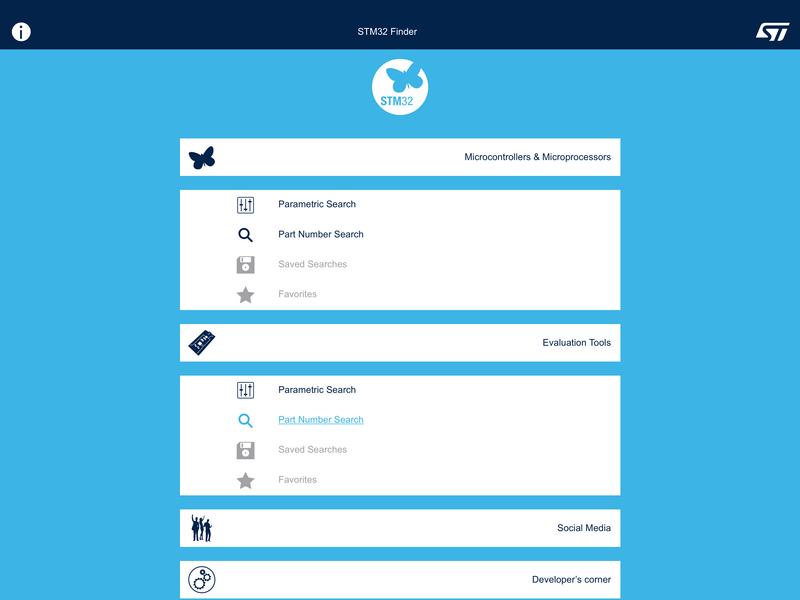 STM32 Finder

STM32

Microcontrollers & Microprocessors

Parametric Search
Part Number Search
Saved Searches
Favorites

Evaluation Tools

Parametric Search
Part Number Search
Saved Searches
Favorites

Social Media

Developer's corner